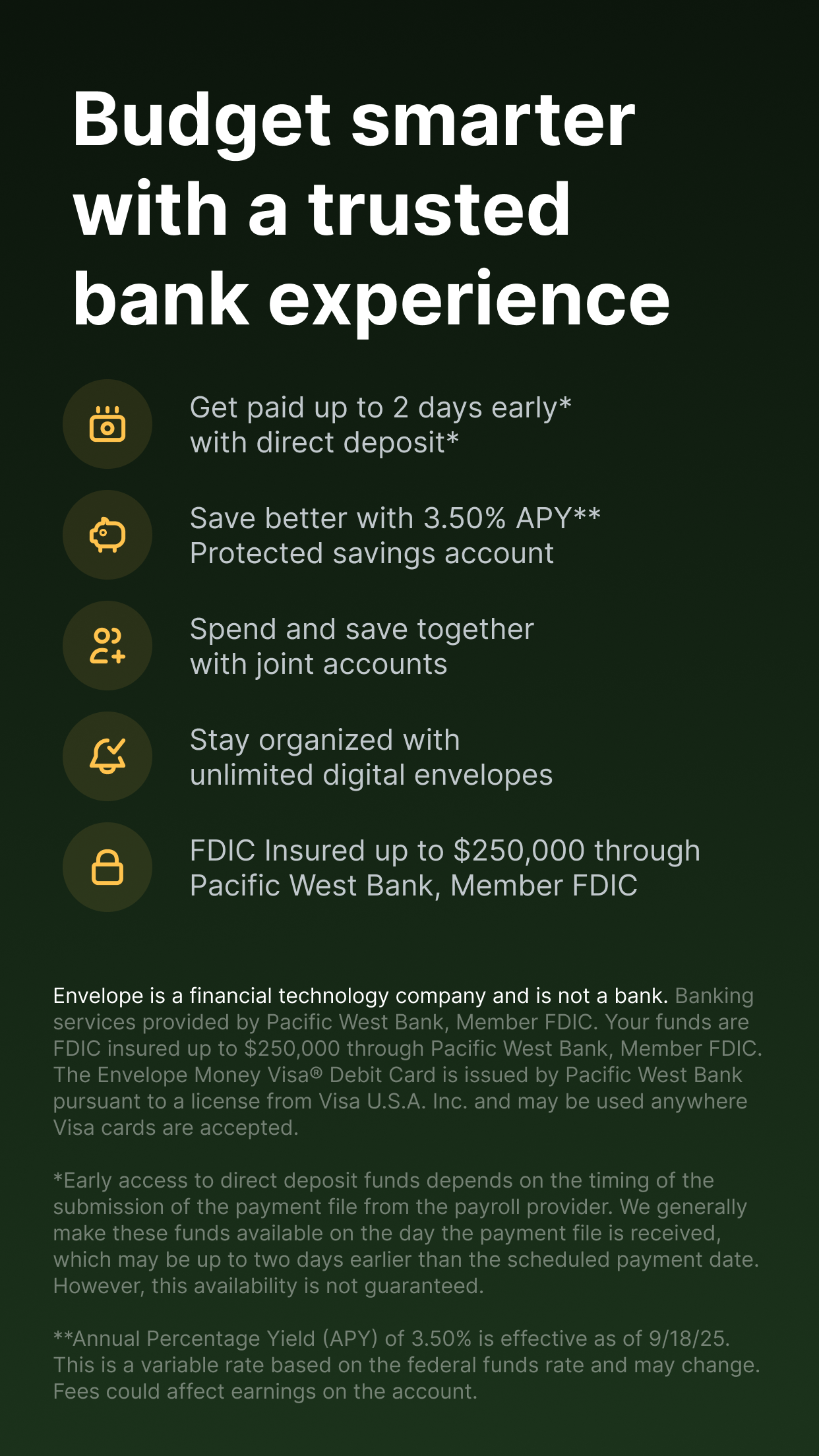 Budget smarter with a trusted bank experience

Get paid up to 2 days early* with direct deposit*

Save better with 3.50% APY** Protected savings account

Spend and save together with joint accounts

Stay organized with unlimited digital envelopes

FDIC Insured up to $250,000 through Pacific West Bank, Member FDIC

Envelope is a financial technology company and is not a bank. Banking services provided by Pacific West Bank, Member FDIC. Your funds are FDIC insured up to $250,000 through Pacific West Bank, Member FDIC. The Envelope Money Visa® Debit Card is issued by Pacific West Bank pursuant to a license from Visa U.S.A. Inc. and may be used anywhere Visa cards are accepted.

*Early access to direct deposit funds depends on the timing of the submission of the payment file from the payroll provider. We generally make these funds available on the day the payment file is received, which may be up to two days earlier than the scheduled payment date. However, this availability is not guaranteed.

**Annual Percentage Yield (APY) of 3.50% is effective as of 9/18/25. This is a variable rate based on the federal funds rate and may change. Fees could affect earnings on the account.